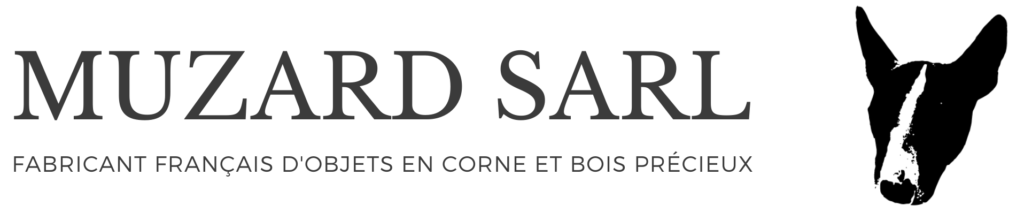 MUZARD SARL

FABRICANT FRANÇAIS D'OBJETS EN CORNE ET BOIS PRÉCIEUX